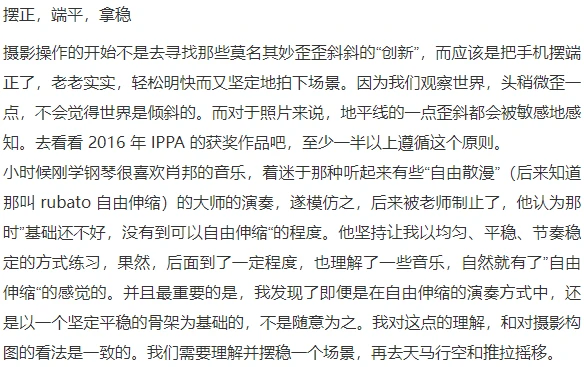 摆正，端平，拿稳

摄影操作的开始不是去寻找那些莫名其妙歪歪斜斜的“创新”，而应该是把手机摆端正了，老老实实，轻松明快而又坚定地拍下场景。因为我们观察世界，头稍微歪一点，不会觉得世界是倾斜的。而对于照片来说，地平线的一点歪斜都会被敏感地感知。去看看 2016 年 IPPA 的获奖作品吧，至少一半以上遵循这个原则。
小时候刚学钢琴很喜欢肖邦的音乐，着迷于那种听起来有些“自由散漫”（后来知道那叫 rubato 自由伸缩）的大师的演奏，遂模仿之，后来被老师制止了，他认为那时”基础还不好，没有到可以自由伸缩“的程度。他坚持让我以均匀、平稳、节奏稳定的方式练习，果然，后面到了一定程度，也理解了一些音乐，自然就有了”自由伸缩“的感觉的。并且最重要的是，我发现了即便是在自由伸缩的演奏方式中，还是以一个坚定平稳的骨架为基础的，不是随意为之。我对这点的理解，和对摄影构图的看法是一致的。我们需要理解并摆稳一个场景，再去天马行空和推拉摇移。